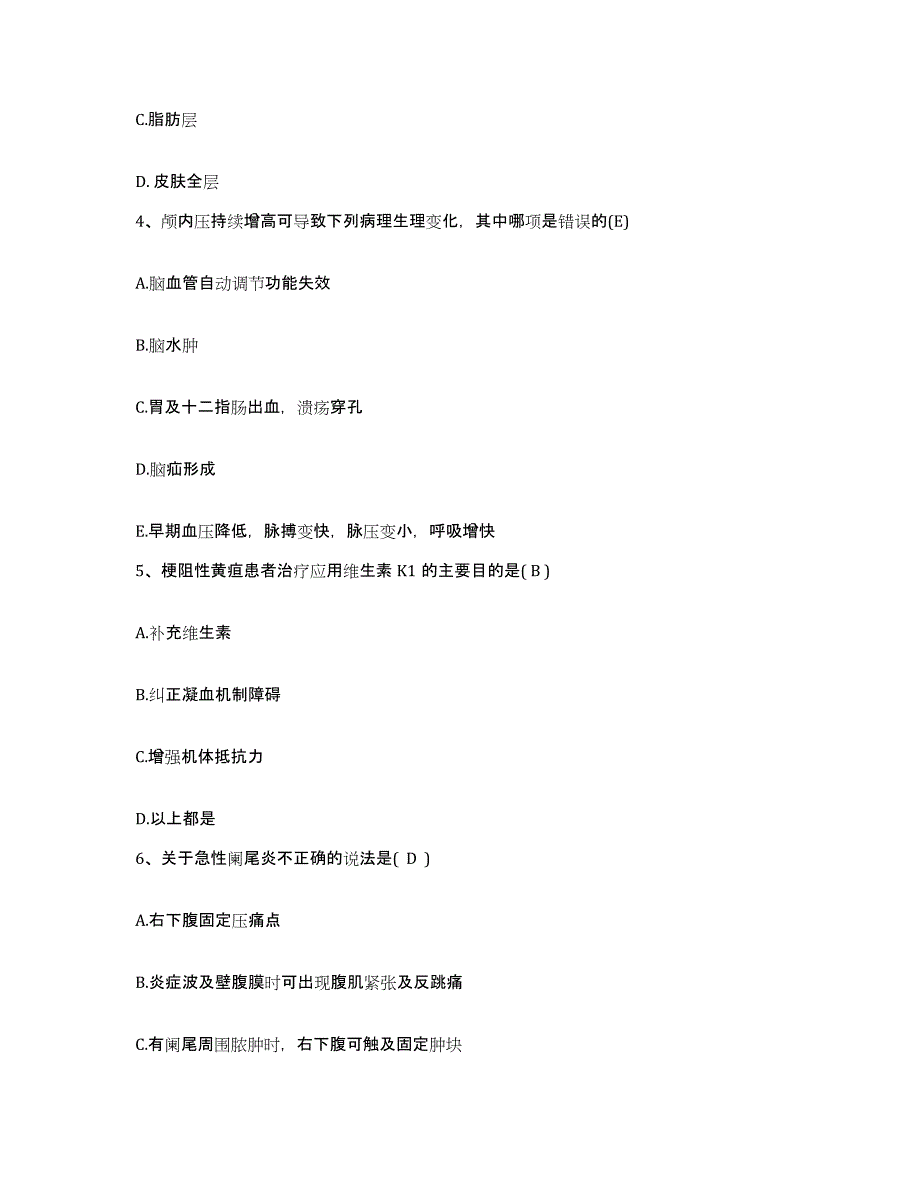 C.脂肪层

D. 皮肤全层

4、颅内压持续增高可导致下列病理生理变化，其中哪项是错误的(E)

A.脑血管自动调节功能失效

B.脑水肿

C.胃及十二指肠出血，溃疡穿孔

D.脑疝形成

E.早期血压降低，脉搏变快，脉压变小，呼吸增快

5、梗阻性黄疸患者治疗应用维生素 K1 的主要目的是( B )

A.补充维生素

B.纠正凝血机制障碍

C.增强机体抵抗力

D.以上都是

6、关于急性阑尾炎不正确的说法是( D )

A.右下腹固定压痛点

B.炎症波及壁腹膜时可出现腹肌紧张及反跳痛

C.有阑尾周围脓肿时，右下腹可触及固定肿块